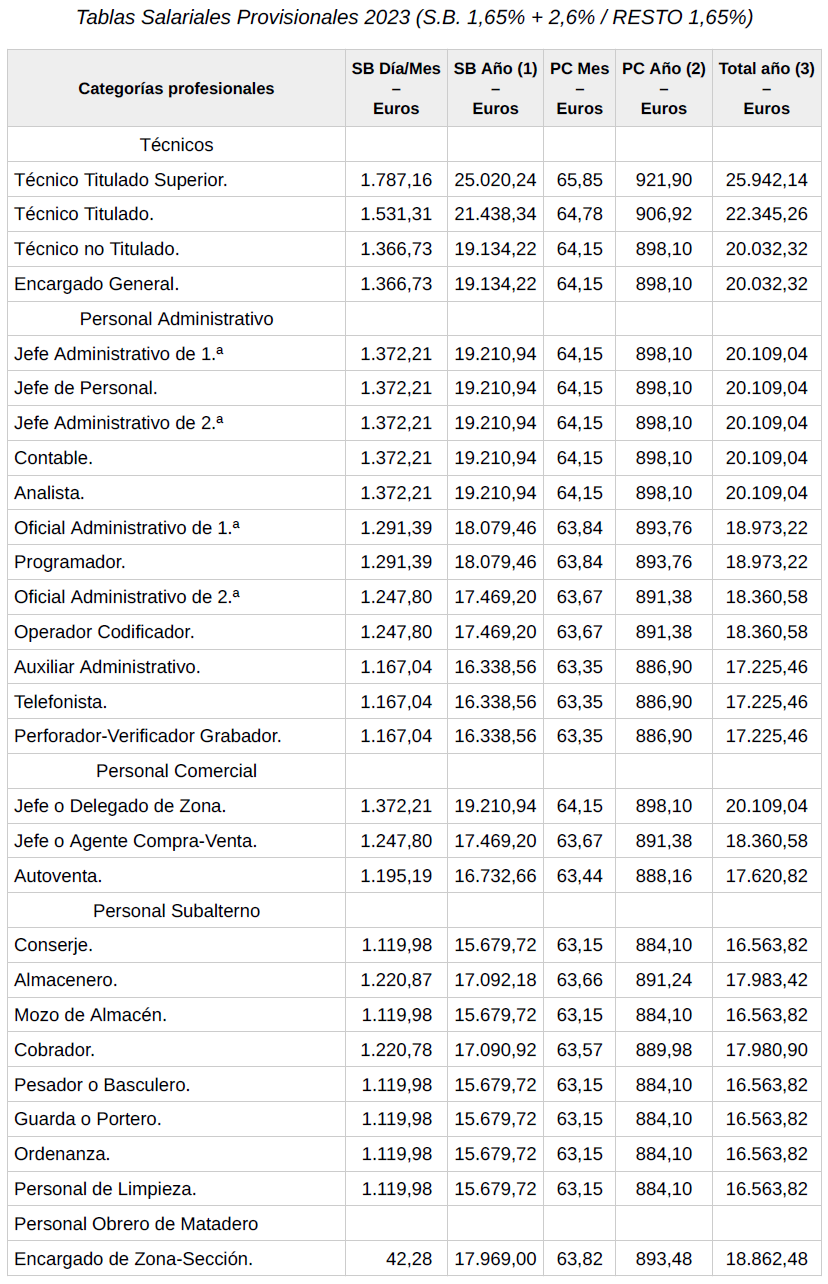 Tablas Salariales Provisionales 2023 (S.B. 1,65% + 2,6% / RESTO 1,65%)

| Categorías profesionales | SB Día/Mes – Euros | SB Año (1) – Euros | PC Mes – Euros | PC Año (2) – Euros | Total año (3) – Euros |
|---|---|---|---|---|---|
| Técnicos | | | | | |
| Técnico Titulado Superior. | 1.787,16 | 25.020,24 | 65,85 | 921,90 | 25.942,14 |
| Técnico Titulado. | 1.531,31 | 21.438,34 | 64,78 | 906,92 | 22.345,26 |
| Técnico no Titulado. | 1.366,73 | 19.134,22 | 64,15 | 898,10 | 20.032,32 |
| Encargado General. | 1.366,73 | 19.134,22 | 64,15 | 898,10 | 20.032,32 |
| Personal Administrativo | | | | | |
| Jefe Administrativo de 1.ª | 1.372,21 | 19.210,94 | 64,15 | 898,10 | 20.109,04 |
| Jefe de Personal. | 1.372,21 | 19.210,94 | 64,15 | 898,10 | 20.109,04 |
| Jefe Administrativo de 2.ª | 1.372,21 | 19.210,94 | 64,15 | 898,10 | 20.109,04 |
| Contable. | 1.372,21 | 19.210,94 | 64,15 | 898,10 | 20.109,04 |
| Analista. | 1.372,21 | 19.210,94 | 64,15 | 898,10 | 20.109,04 |
| Oficial Administrativo de 1.ª | 1.291,39 | 18.079,46 | 63,84 | 893,76 | 18.973,22 |
| Programador. | 1.291,39 | 18.079,46 | 63,84 | 893,76 | 18.973,22 |
| Oficial Administrativo de 2.ª | 1.247,80 | 17.469,20 | 63,67 | 891,38 | 18.360,58 |
| Operador Codificador. | 1.247,80 | 17.469,20 | 63,67 | 891,38 | 18.360,58 |
| Auxiliar Administrativo. | 1.167,04 | 16.338,56 | 63,35 | 886,90 | 17.225,46 |
| Telefonista. | 1.167,04 | 16.338,56 | 63,35 | 886,90 | 17.225,46 |
| Perforador-Verificador Grabador. | 1.167,04 | 16.338,56 | 63,35 | 886,90 | 17.225,46 |
| Personal Comercial | | | | | |
| Jefe o Delegado de Zona. | 1.372,21 | 19.210,94 | 64,15 | 898,10 | 20.109,04 |
| Jefe o Agente Compra-Venta. | 1.247,80 | 17.469,20 | 63,67 | 891,38 | 18.360,58 |
| Autoventa. | 1.195,19 | 16.732,66 | 63,44 | 888,16 | 17.620,82 |
| Personal Subalterno | | | | | |
| Conserje. | 1.119,98 | 15.679,72 | 63,15 | 884,10 | 16.563,82 |
| Almacenero. | 1.220,87 | 17.092,18 | 63,66 | 891,24 | 17.983,42 |
| Mozo de Almacén. | 1.119,98 | 15.679,72 | 63,15 | 884,10 | 16.563,82 |
| Cobrador. | 1.220,78 | 17.090,92 | 63,57 | 889,98 | 17.980,90 |
| Pesador o Basculero. | 1.119,98 | 15.679,72 | 63,15 | 884,10 | 16.563,82 |
| Guarda o Portero. | 1.119,98 | 15.679,72 | 63,15 | 884,10 | 16.563,82 |
| Ordenanza. | 1.119,98 | 15.679,72 | 63,15 | 884,10 | 16.563,82 |
| Personal de Limpieza. | 1.119,98 | 15.679,72 | 63,15 | 884,10 | 16.563,82 |
| Personal Obrero de Matadero | | | | | |
| Encargado de Zona-Sección. | 42,28 | 17.969,00 | 63,82 | 893,48 | 18.862,48 |